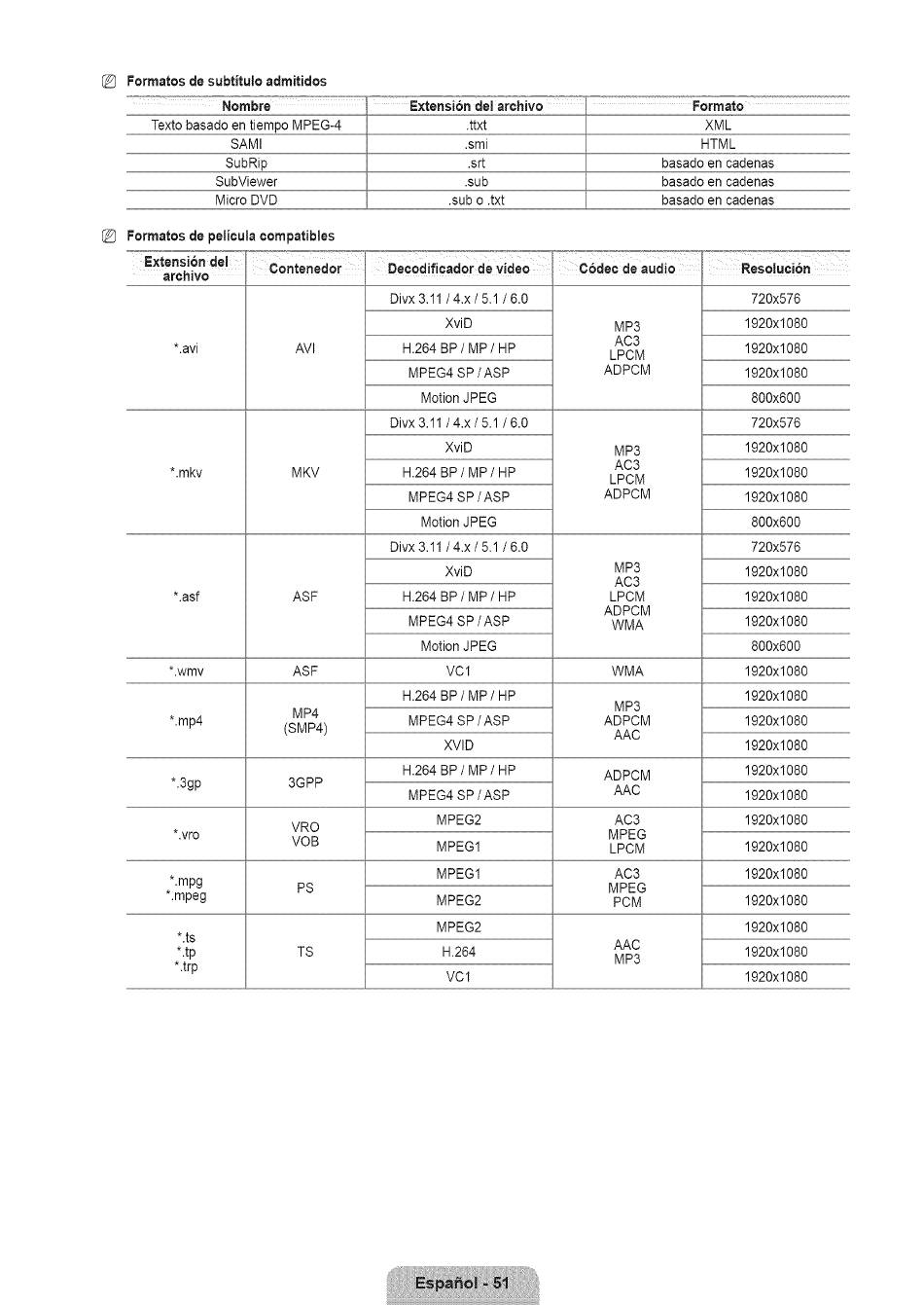 Formatos de subtítulo admitidos

| Nombre | Extensión del archivo | Formato |
|---|---|---|
| Texto basado en tiempo MPEG-4 | .ttxt | XML |
| SAMI | .smi | HTML |
| SubRip | .srt | basado en cadenas |
| SubViewer | .sub | basado en cadenas |
| Micro DVD | .sub o .txt | basado en cadenas |

Formatos de película compatibles

| Extensión del archivo | Contenedor | Decodificador de vídeo | Códec de audio | Resolución |
|---|---|---|---|---|
| *.avi | AVI | Divx 3.11 / 4.x / 5.1 / 6.0 | MP3 AC3 LPCM ADPCM | 720x576 |
| | | XviD | | 1920x1080 |
| | | H.264 BP / MP / HP | | 1920x1080 |
| | | MPEG4 SP / ASP | | 1920x1080 |
| | | Motion JPEG | | 800x600 |
| *.mkv | MKV | Divx 3.11 / 4.x / 5.1 / 6.0 | MP3 AC3 LPCM ADPCM | 720x576 |
| | | XviD | | 1920x1080 |
| | | H.264 BP / MP / HP | | 1920x1080 |
| | | MPEG4 SP / ASP | | 1920x1080 |
| | | Motion JPEG | | 800x600 |
| *.asf | ASF | Divx 3.11 / 4.x / 5.1 / 6.0 | MP3 AC3 LPCM ADPCM WMA | 720x576 |
| | | XviD | | 1920x1080 |
| | | H.264 BP / MP / HP | | 1920x1080 |
| | | MPEG4 SP / ASP | | 1920x1080 |
| | | Motion JPEG | | 800x600 |
| *.wmv | ASF | VC1 | WMA | 1920x1080 |
| *.mp4 | MP4 (SMP4) | H.264 BP / MP / HP | MP3 ADPCM AAC | 1920x1080 |
| | | MPEG4 SP / ASP | | 1920x1080 |
| | | XVID | | 1920x1080 |
| *.3gp | 3GPP | H.264 BP / MP / HP | ADPCM AAC | 1920x1080 |
| | | MPEG4 SP / ASP | | 1920x1080 |
| *.vro | VRO VOB | MPEG2 | AC3 MPEG LPCM | 1920x1080 |
| | | MPEG1 | | 1920x1080 |
| *.mpg *.mpeg | PS | MPEG1 | AC3 MPEG PCM | 1920x1080 |
| | | MPEG2 | | 1920x1080 |
| *.ts *.tp *.trp | TS | MPEG2 | AAC MP3 | 1920x1080 |
| | | H.264 | | 1920x1080 |
| | | VC1 | | 1920x1080 |

Español - 51